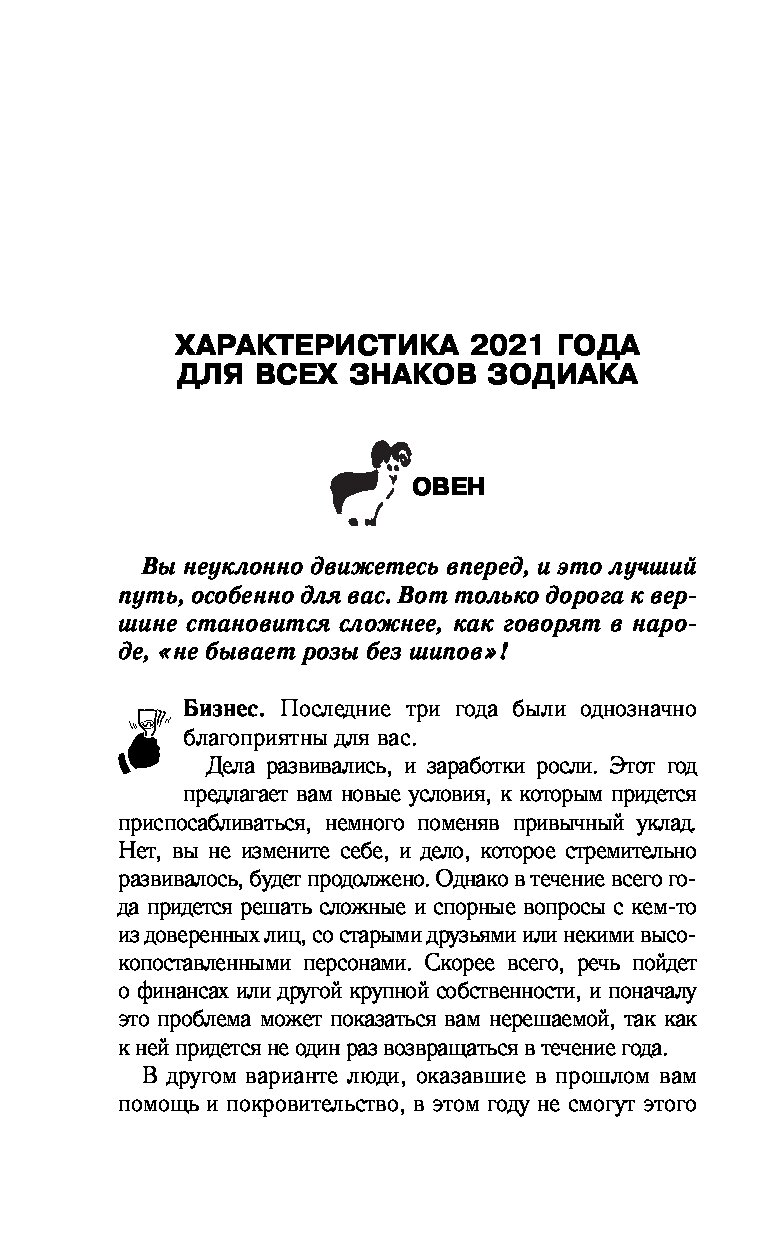 ХАРАКТЕРИСТИКА 2021 ГОДА ДЛЯ ВСЕХ ЗНАКОВ ЗОДИАКА

ОВЕН

Вы неуклонно движетесь вперед, и это лучший путь, особенно для вас. Вот только дорога к вершине становится сложнее, как говорят в народе, «не бывает розы без шипов»!

Бизнес. Последние три года были однозначно благоприятны для вас.

Дела развивались, и заработки росли. Этот год предлагает вам новые условия, к которым придется приспосабливаться, немного поменяв привычный уклад. Нет, вы не измените себе, и дело, которое стремительно развивалось, будет продолжено. Однако в течение всего года придется решать сложные и спорные вопросы с кем-то из доверенных лиц, со старыми друзьями или некими высокопоставленными персонами. Скорее всего, речь пойдет о финансах или другой крупной собственности, и поначалу это проблема может показаться вам нерешаемой, так как к ней придется не один раз возвращаться в течение года.

В другом варианте люди, оказавшие в прошлом вам помощь и покровительство, в этом году не смогут этого